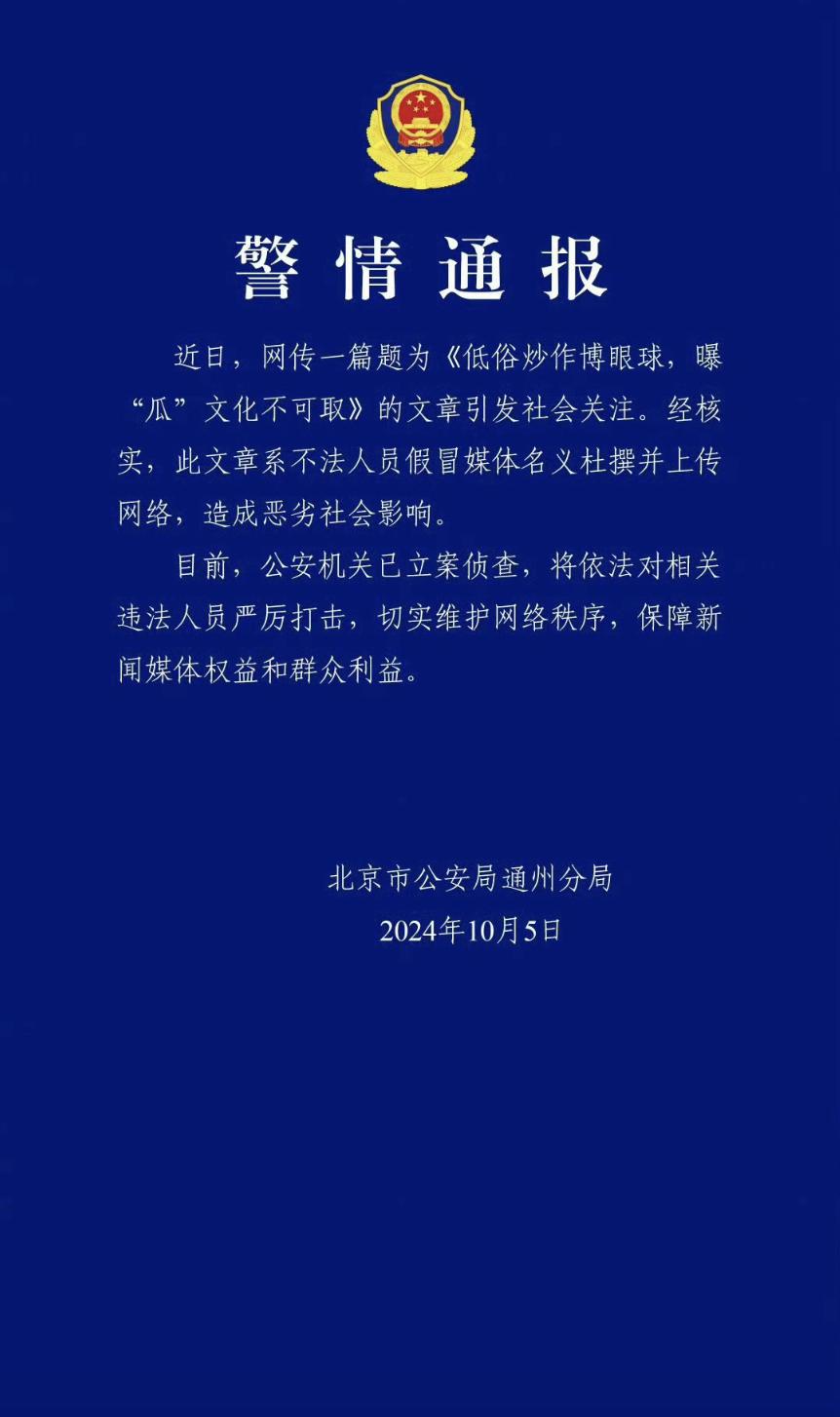 警情通报

近日，网传一篇题为《低俗炒作博眼球，曝“瓜”文化不可取》的文章引发社会关注。经核实，此文章系不法人员假冒媒体名义杜撰并上传网络，造成恶劣社会影响。

目前，公安机关已立案侦查，将依法对相关违法人员严厉打击，切实维护网络秩序，保障新闻媒体权益和群众利益。

北京市公安局通州分局
2024年10月5日